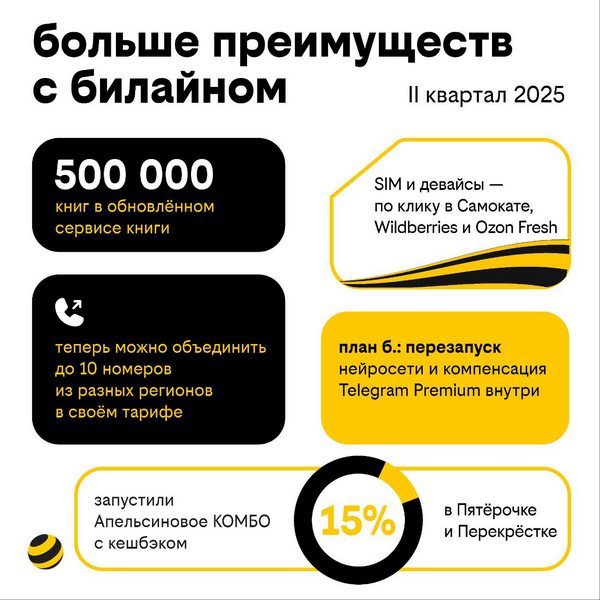 больше преимуществ с билайном

II квартал 2025

500 000
книг в обновлённом сервисе книги

SIM и девайсы — по клику в Самокате, Wildberries и Ozon Fresh

теперь можно объединить до 10 номеров из разных регионов в своём тарифе

план б.: перезапуск нейросети и компенсация Telegram Premium внутри

запустили Апельсиновое КОМБО с кешбэком

15%

в Пятёрочке и Перекрёстке